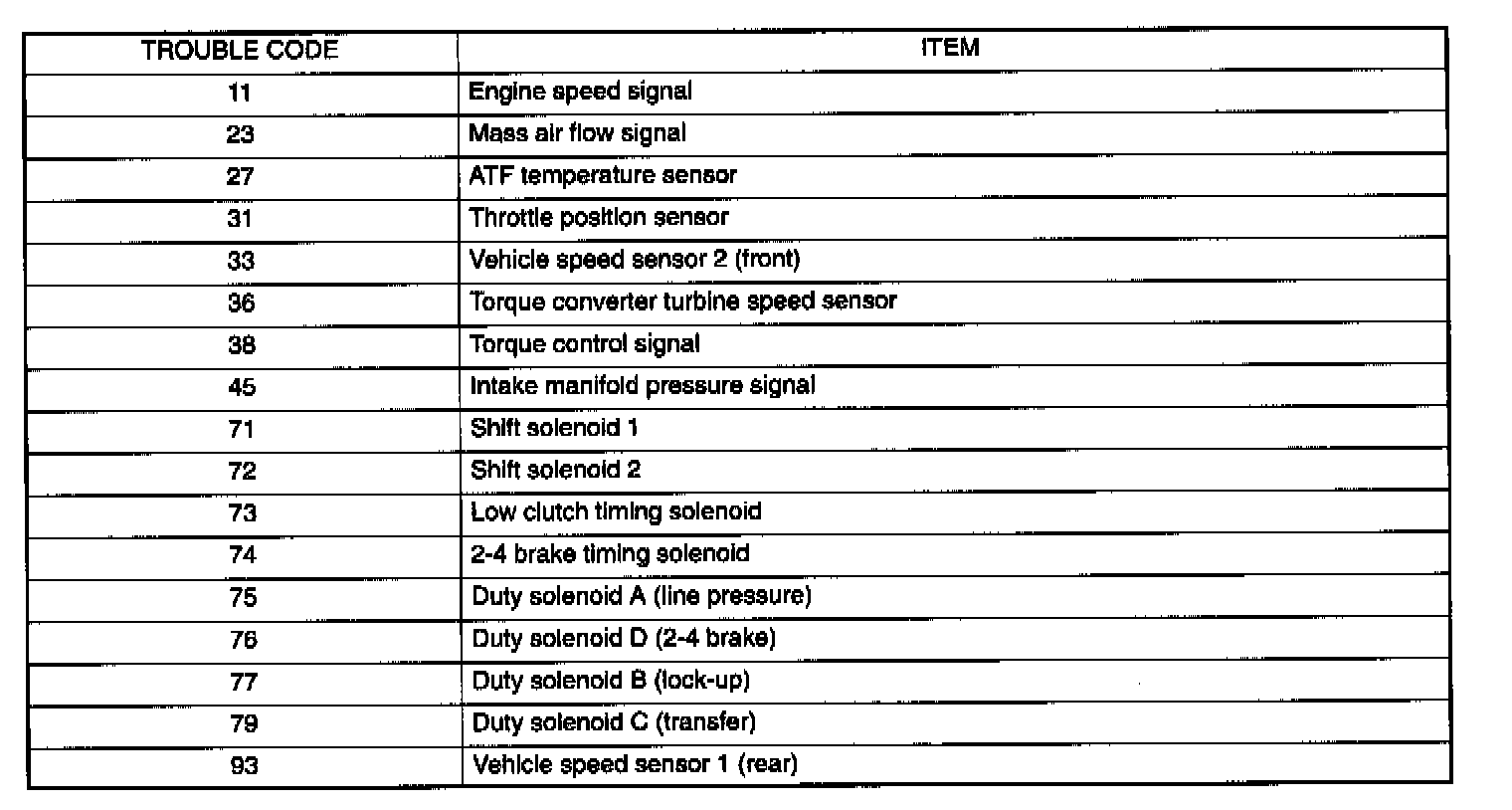 | TROUBLE CODE | ITEM |
|---|---|
| 11 | Engine speed signal |
| 23 | Mass air flow signal |
| 27 | ATF temperature sensor |
| 31 | Throttle position sensor |
| 33 | Vehicle speed sensor 2 (front) |
| 36 | Torque converter turbine speed sensor |
| 38 | Torque control signal |
| 45 | Intake manifold pressure signal |
| 71 | Shift solenoid 1 |
| 72 | Shift solenoid 2 |
| 73 | Low clutch timing solenoid |
| 74 | 2-4 brake timing solenoid |
| 75 | Duty solenoid A (line pressure) |
| 76 | Duty solenoid D (2-4 brake) |
| 77 | Duty solenoid B (lock-up) |
| 79 | Duty solenoid C (transfer) |
| 93 | Vehicle speed sensor 1 (rear) |